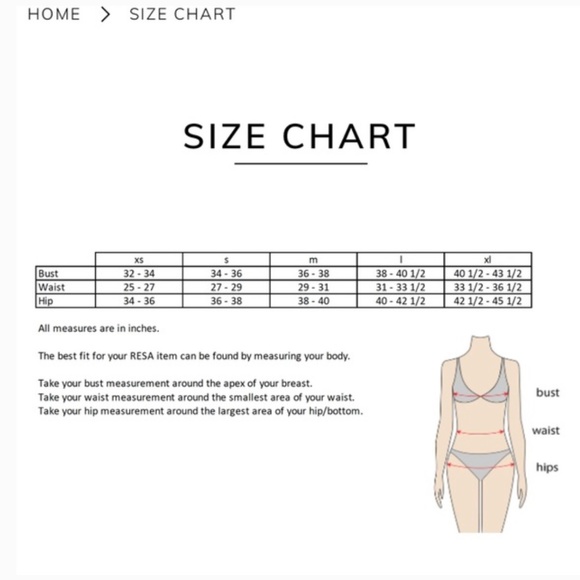 HOME > SIZE CHART

SIZE CHART

| | xs | s | m | l | xl |
|---|---|---|---|---|---|
| Bust | 32 - 34 | 34 - 36 | 36 - 38 | 38 - 40 1/2 | 40 1/2 - 43 1/2 |
| Waist | 25 - 27 | 27 - 29 | 29 - 31 | 31 - 33 1/2 | 33 1/2 - 36 1/2 |
| Hip | 34 - 36 | 36 - 38 | 38 - 40 | 40 - 42 1/2 | 42 1/2 - 45 1/2 |

All measures are in inches.

The best fit for your RESA item can be found by measuring your body.

Take your bust measurement around the apex of your breast.
Take your waist measurement around the smallest area of your waist.
Take your hip measurement around the largest area of your hip/bottom.

bust
waist
hips